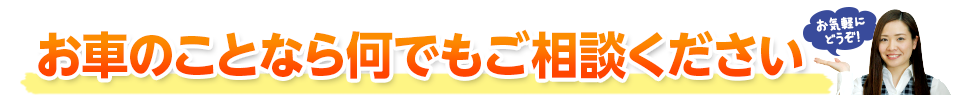 お車のことなら何でもご相談ください

お気軽にどうぞ!